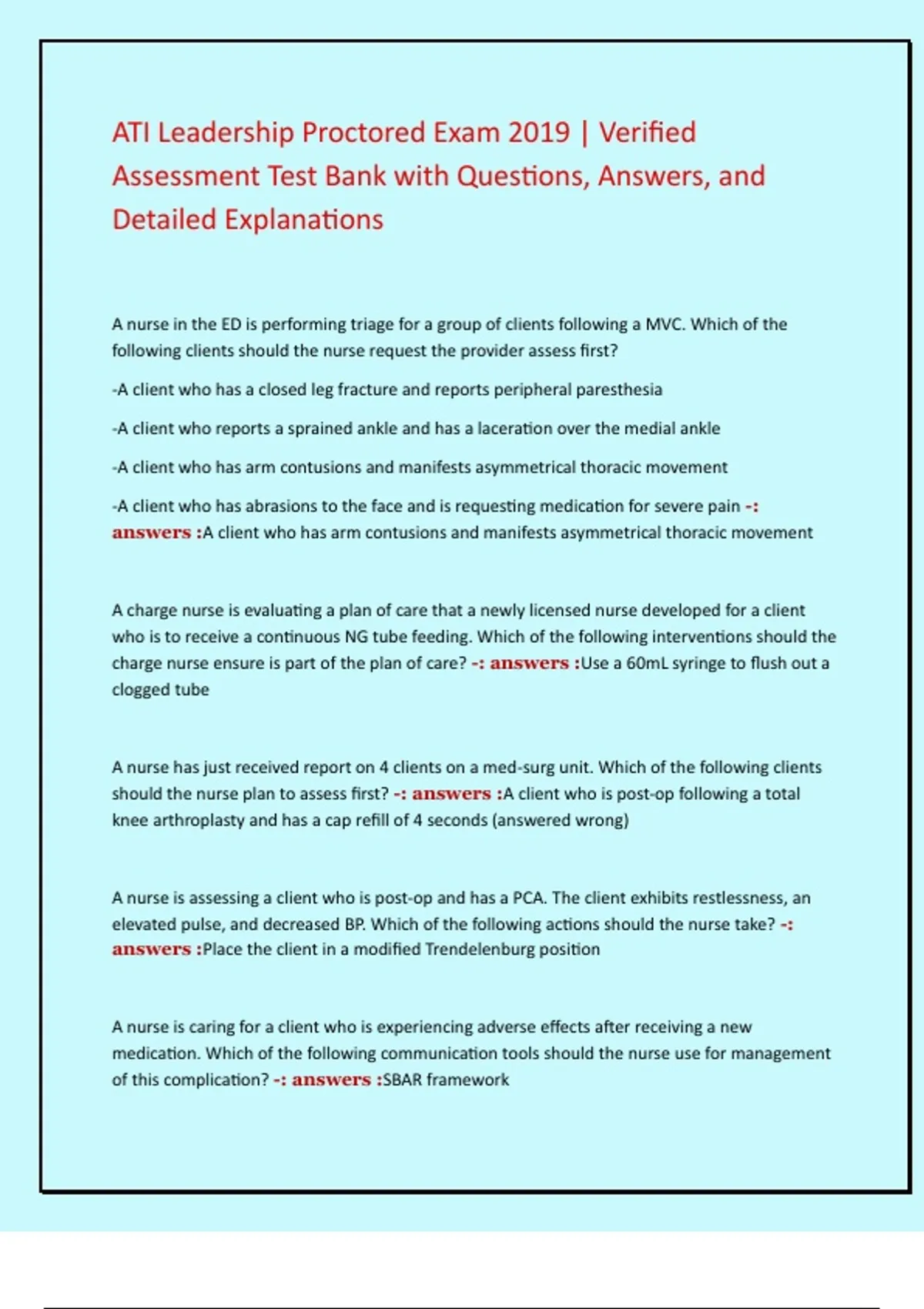 ATI Leadership Proctored Exam 2019 | Verified Assessment Test Bank with Questions, Answers, and Detailed Explanations

A nurse in the ED is performing triage for a group of clients following a MVC. Which of the following clients should the nurse request the provider assess first?

-A client who has a closed leg fracture and reports peripheral paresthesia

-A client who reports a sprained ankle and has a laceration over the medial ankle

-A client who has arm contusions and manifests asymmetrical thoracic movement

-A client who has abrasions to the face and is requesting medication for severe pain -: answers :A client who has arm contusions and manifests asymmetrical thoracic movement

A charge nurse is evaluating a plan of care that a newly licensed nurse developed for a client who is to receive a continuous NG tube feeding. Which of the following interventions should the charge nurse ensure is part of the plan of care? -: answers :Use a 60mL syringe to flush out a clogged tube

A nurse has just received report on 4 clients on a med-surg unit. Which of the following clients should the nurse plan to assess first? -: answers :A client who is post-op following a total knee arthroplasty and has a cap refill of 4 seconds (answered wrong)

A nurse is assessing a client who is post-op and has a PCA. The client exhibits restlessness, an elevated pulse, and decreased BP. Which of the following actions should the nurse take? -: answers :Place the client in a modified Trendelenburg position

A nurse is caring for a client who is experiencing adverse effects after receiving a new medication. Which of the following communication tools should the nurse use for management of this complication? -: answers :SBAR framework